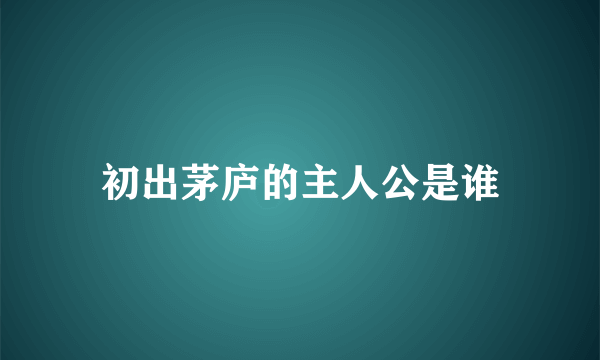 初出茅庐的主人公是谁